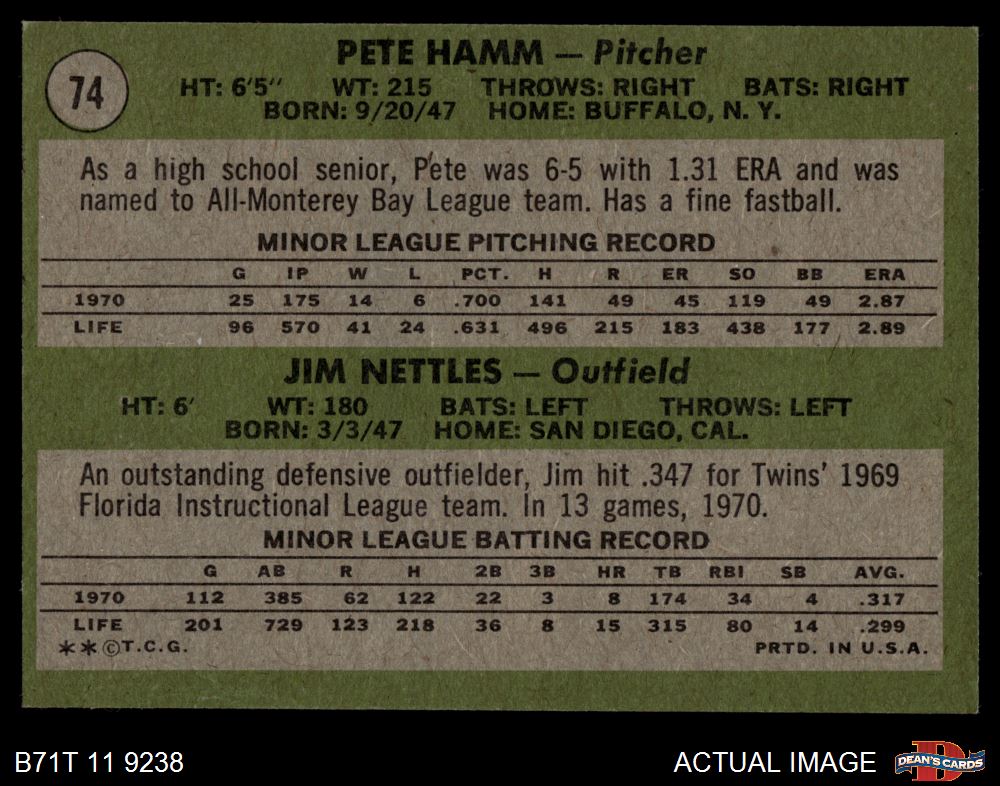 74

PETE HAMM — Pitcher

HT: 6'5" WT: 215 THROWS: RIGHT BATS: RIGHT
BORN: 9/20/47 HOME: BUFFALO, N. Y.

As a high school senior, Pete was 6-5 with 1.31 ERA and was named to All-Monterey Bay League team. Has a fine fastball.

MINOR LEAGUE PITCHING RECORD

| | G | IP | W | L | PCT. | H | R | ER | SO | BB | ERA |
|---|---|---|---|---|---|---|---|---|---|---|---|
| 1970 | 25 | 175 | 14 | 6 | .700 | 141 | 49 | 45 | 119 | 49 | 2.87 |
| LIFE | 96 | 570 | 41 | 24 | .631 | 496 | 215 | 183 | 438 | 177 | 2.89 |

JIM NETTLES — Outfield

HT: 6' WT: 180 BATS: LEFT THROWS: LEFT
BORN: 3/3/47 HOME: SAN DIEGO, CAL.

An outstanding defensive outfielder, Jim hit .347 for Twins' 1969 Florida Instructional League team. In 13 games, 1970.

MINOR LEAGUE BATTING RECORD

| | G | AB | R | H | 2B | 3B | HR | TB | RBI | SB | AVG. |
|---|---|---|---|---|---|---|---|---|---|---|---|
| 1970 | 112 | 385 | 62 | 122 | 22 | 3 | 8 | 174 | 34 | 4 | .317 |
| LIFE | 201 | 729 | 123 | 218 | 36 | 8 | 15 | 315 | 80 | 14 | .299 |

**©T.C.G. PRTD. IN U.S.A.

B71T 11 9238 ACTUAL IMAGE DEAN'S CARDS